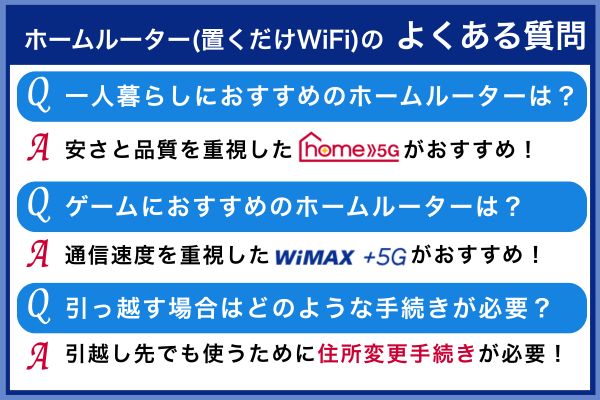 ホームルーター(置くだけWiFi)の よくある質問

Q 一人暮らしにおすすめのホームルーターは？

A 安さと品質を重視した home»5G がおすすめ！

Q ゲームにおすすめのホームルーターは？

A 通信速度を重視した WiMAX +5G がおすすめ！

Q 引っ越す場合はどのような手続きが必要？

A 引越し先でも使うために住所変更手続きが必要！